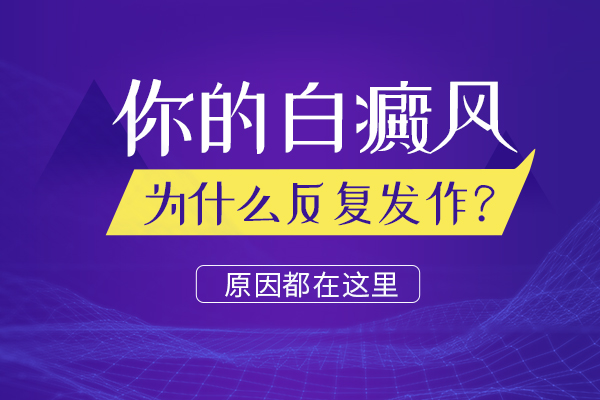 你的白癜风

为什么反复发作？

原因都在这里